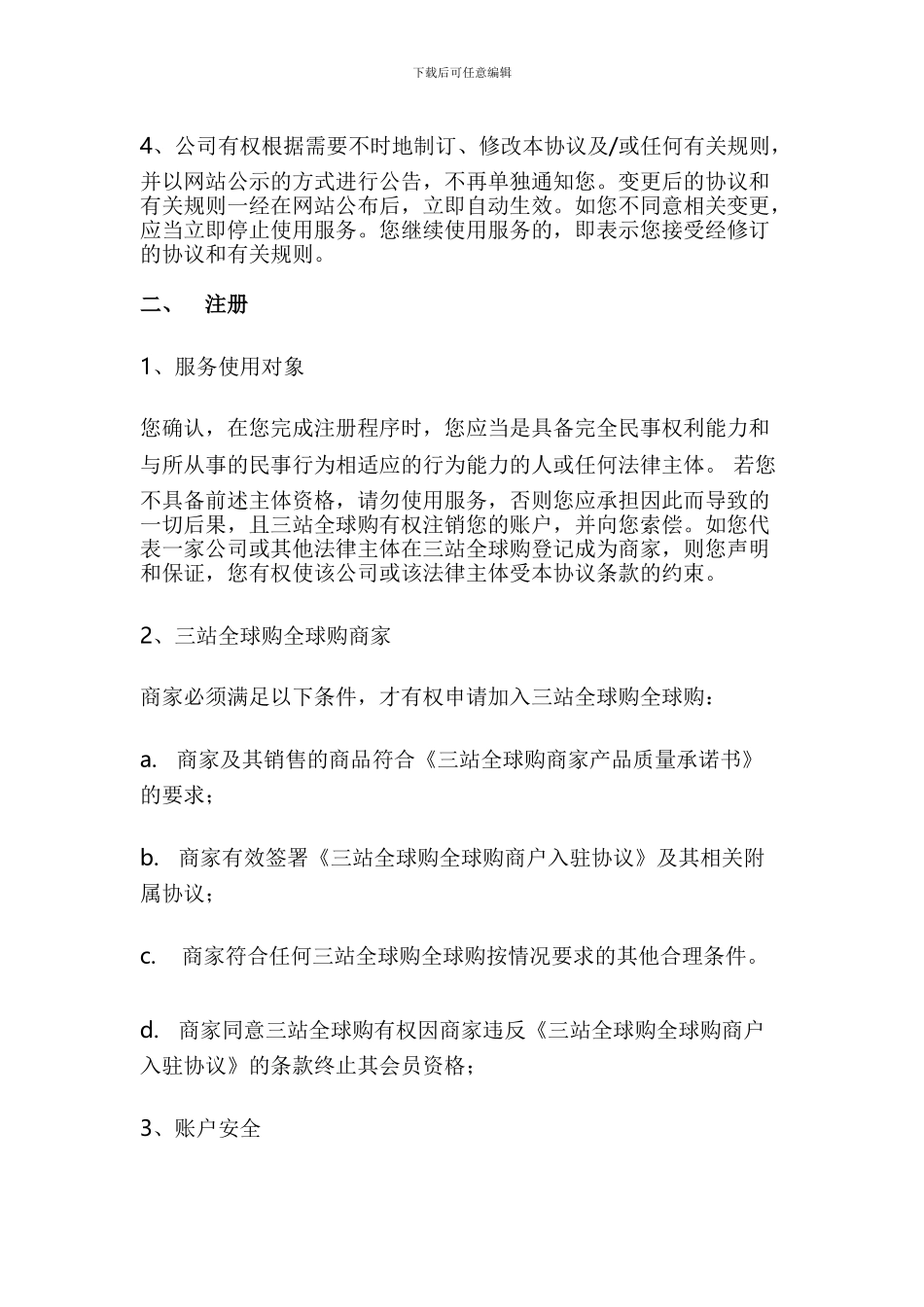 下载后可任意编辑

4、公司有权根据需要不时地制订、修改本协议及/或任何有关规则，并以网站公示的方式进行公告，不再单独通知您。变更后的协议和有关规则一经在网站公布后，立即自动生效。如您不同意相关变更，应当立即停止使用服务。您继续使用服务的，即表示您接受经修订的协议和有关规则。

二、 注册

1、服务使用对象

您确认，在您完成注册程序时，您应当是具备完全民事权利能力和与所从事的民事行为相适应的行为能力的人或任何法律主体。 若您不具备前述主体资格，请勿使用服务，否则您应承担因此而导致的一切后果，且三站全球购有权注销您的账户，并向您索偿。如您代表一家公司或其他法律主体在三站全球购登记成为商家，则您声明和保证，您有权使该公司或该法律主体受本协议条款的约束。

2、三站全球购全球购商家

商家必须满足以下条件，才有权申请加入三站全球购全球购：

a. 商家及其销售的商品符合《三站全球购商家产品质量承诺书》的要求；

b. 商家有效签署《三站全球购全球购商户入驻协议》及其相关附属协议；

c. 商家符合任何三站全球购全球购按情况要求的其他合理条件。

d. 商家同意三站全球购有权因商家违反《三站全球购全球购商户入驻协议》的条款终止其会员资格；

3、账户安全